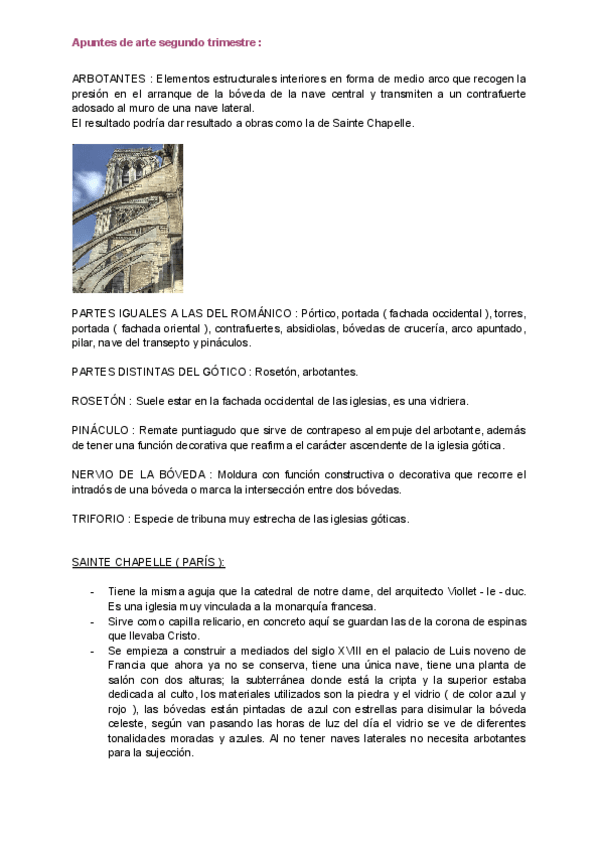 Apuntes de arte segundo trimestre :

ARBOTANTES : Elementos estructurales interiores en forma de medio arco que recogen la presión en el arranque de la bóveda de la nave central y transmiten a un contrafuerte adosado al muro de una nave lateral.
El resultado podría dar resultado a obras como la de Sainte Chapelle.

PARTES IGUALES A LAS DEL ROMÁNICO : Pórtico, portada ( fachada occidental ), torres, portada ( fachada oriental ), contrafuertes, absidiolas, bóvedas de crucería, arco apuntado, pilar, nave del transepto y pináculos.

PARTES DISTINTAS DEL GÓTICO : Rosetón, arbotantes.

ROSETÓN : Suele estar en la fachada occidental de las iglesias, es una vidriera.

PINÁCULO : Remate puntiagudo que sirve de contrapeso al empuje del arbotante, además de tener una función decorativa que reafirma el carácter ascendente de la iglesia gótica.

NERVIO DE LA BÓVEDA : Moldura con función constructiva o decorativa que recorre el intradós de una bóveda o marca la intersección entre dos bóvedas.

TRIFORIO : Especie de tribuna muy estrecha de las iglesias góticas.

SAINTE CHAPELLE ( PARÍS ):

- Tiene la misma aguja que la catedral de notre dame, del arquitecto Viollet - le - duc. Es una iglesia muy vinculada a la monarquía francesa.
- Sirve como capilla relicario, en concreto aquí se guardan las de la corona de espinas que llevaba Cristo.
- Se empieza a construir a mediados del siglo XVIII en el palacio de Luis noveno de Francia que ahora ya no se conserva, tiene una única nave, tiene una planta de salón con dos alturas; la subterránea donde está la cripta y la superior estaba dedicada al culto, los materiales utilizados son la piedra y el vidrio ( de color azul y rojo ), las bóvedas están pintadas de azul con estrellas para disimular la bóveda celeste, según van pasando las horas de luz del día el vidrio se ve de diferentes tonalidades moradas y azules. Al no tener naves laterales no necesita arbotantes para la sujección.